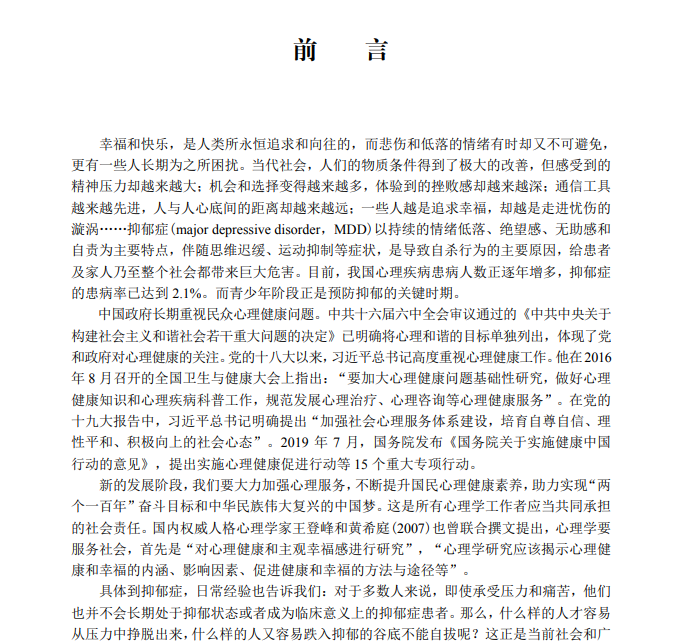 前　言

幸福和快乐，是人类所永恒追求和向往的，而悲伤和低落的情绪有时却又不可避免，更有一些人长期为之所困扰。当代社会，人们的物质条件得到了极大的改善，但感受到的精神压力却越来越大；机会和选择变得越来越多，体验到的挫败感却越来越深；通信工具越来越先进，人与人心底间的距离却越来越远；一些人越是追求幸福，却越是走进忧伤的漩涡……抑郁症（major depressive disorder，MDD）以持续的情绪低落、绝望感、无助感和自责为主要特点，伴随思维迟缓、运动抑制等症状，是导致自杀行为的主要原因，给患者及家人乃至整个社会都带来巨大危害。目前，我国心理疾病患病人数正逐年增多，抑郁症的患病率已达到 2.1%。而青少年阶段正是预防抑郁的关键时期。

中国政府长期重视民众心理健康问题。中共十六届六中全会审议通过的《中共中央关于构建社会主义和谐社会若干重大问题的决定》已明确将心理和谐的目标单独列出，体现了党和政府对心理健康的关注。党的十八大以来，习近平总书记高度重视心理健康工作。他在 2016 年 8 月召开的全国卫生与健康大会上指出：“要加大心理健康问题基础性研究，做好心理健康知识和心理疾病科普工作，规范发展心理治疗、心理咨询等心理健康服务”。在党的十九大报告中，习近平总书记明确提出“加强社会心理服务体系建设，培育自尊自信、理性平和、积极向上的社会心态”。2019 年 7 月，国务院发布《国务院关于实施健康中国行动的意见》，提出实施心理健康促进行动等 15 个重大专项行动。

新的发展阶段，我们要大力加强心理服务，不断提升国民心理健康素养，助力实现“两个一百年”奋斗目标和中华民族伟大复兴的中国梦。这是所有心理学工作者应当共同承担的社会责任。国内权威人格心理学家王登峰和黄希庭（2007）也曾联合撰文提出，心理学要服务社会，首先是“对心理健康和主观幸福感进行研究”，“心理学研究应该揭示心理健康和幸福的内涵、影响因素、促进健康和幸福的方法与途径等”。

具体到抑郁症，日常经验也告诉我们：对于多数人来说，即使承受压力和痛苦，他们也并不会长期处于抑郁状态或者成为临床意义上的抑郁症患者。那么，什么样的人才容易从压力中挣脱出来，什么样的人又容易跌入抑郁的谷底不能自拔呢？这正是当前社会和广